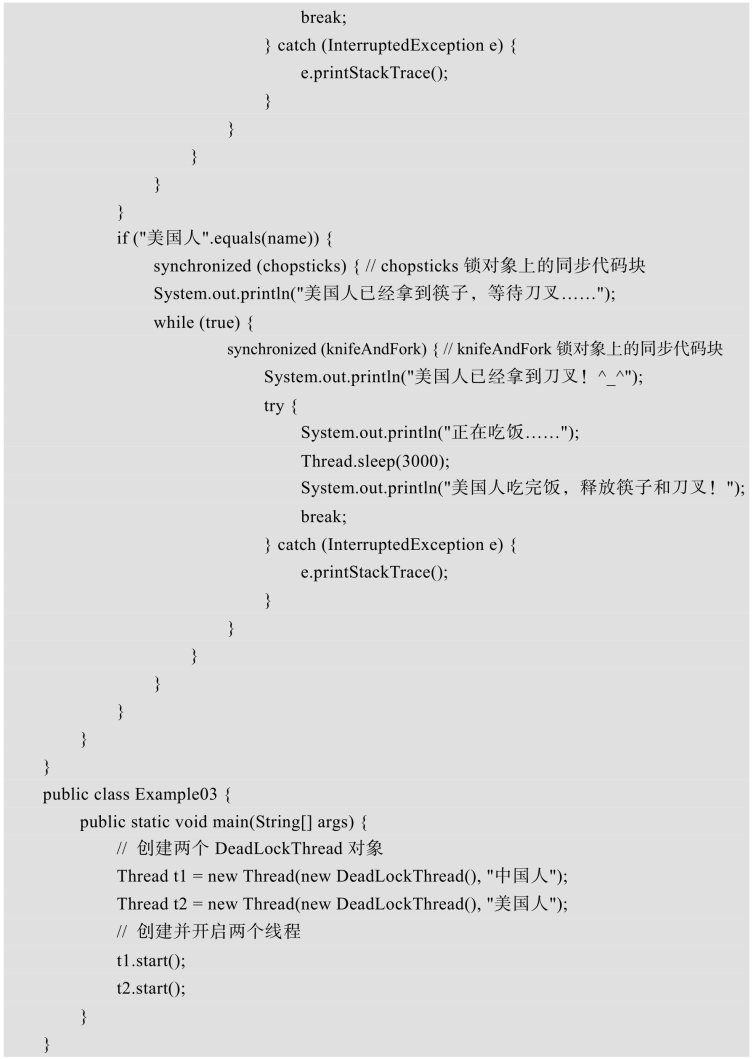 break;
} catch (InterruptedException e) {
e.printStackTrace();
}
}
}
}
}
if ("美国人".equals(name)) {
synchronized (chopsticks) { // chopsticks 锁对象上的同步代码块
System.out.println("美国人已经拿到筷子，等待刀叉……");
while (true) {
synchronized (knifeAndFork) { // knifeAndFork 锁对象上的同步代码块
System.out.println("美国人已经拿到刀叉！^_^");
try {
System.out.println("正在吃饭……");
Thread.sleep(3000);
System.out.println("美国人吃完饭，释放筷子和刀叉！");
break;
} catch (InterruptedException e) {
e.printStackTrace();
}
}
}
}
}
}
}
public class Example03 {
public static void main(String[] args) {
// 创建两个 DeadLockThread 对象
Thread t1 = new Thread(new DeadLockThread(), "中国人");
Thread t2 = new Thread(new DeadLockThread(), "美国人");
// 创建并开启两个线程
t1.start();
t2.start();
}
}